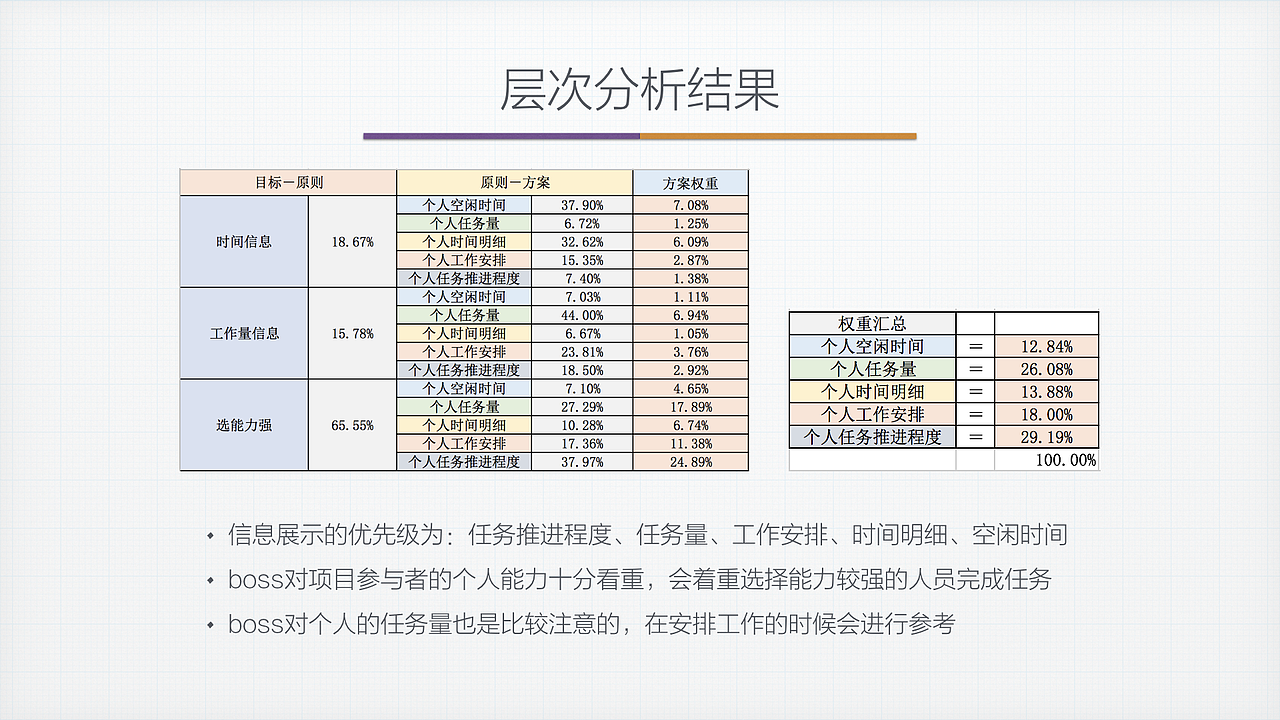 层次分析结果

| 目标一原则 | | 原则一方案 | | 方案权重 |
|---|---|---|---|---|
| 时间信息 | 18.67% | 个人空闲时间 | 37.90% | 7.08% |
| | | 个人任务量 | 6.72% | 1.25% |
| | | 个人时间明细 | 32.62% | 6.09% |
| | | 个人工作安排 | 15.35% | 2.87% |
| | | 个人任务推进程度 | 7.40% | 1.38% |
| 工作量信息 | 15.78% | 个人空闲时间 | 7.03% | 1.11% |
| | | 个人任务量 | 44.00% | 6.94% |
| | | 个人时间明细 | 6.67% | 1.05% |
| | | 个人工作安排 | 23.81% | 3.76% |
| | | 个人任务推进程度 | 18.50% | 2.92% |
| 选能力强 | 65.55% | 个人空闲时间 | 7.10% | 4.65% |
| | | 个人任务量 | 27.29% | 17.89% |
| | | 个人时间明细 | 10.28% | 6.74% |
| | | 个人工作安排 | 17.36% | 11.38% |
| | | 个人任务推进程度 | 37.97% | 24.89% |

| 权重汇总 | | |
|---|---|---|
| 个人空闲时间 | = | 12.84% |
| 个人任务量 | = | 26.08% |
| 个人时间明细 | = | 13.88% |
| 个人工作安排 | = | 18.00% |
| 个人任务推进程度 | = | 29.19% |
| | | 100.00% |

• 信息展示的优先级为：任务推进程度、任务量、工作安排、时间明细、空闲时间
• boss对项目参与者的个人能力十分看重，会着重选择能力较强的人员完成任务
• boss对个人的任务量也是比较注意的，在安排工作的时候会进行参考